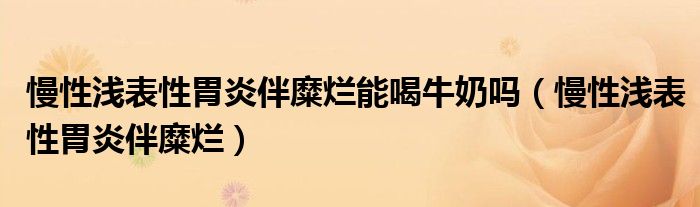 慢性浅表性胃炎伴糜烂能喝牛奶吗（慢性浅表性胃炎伴糜烂）